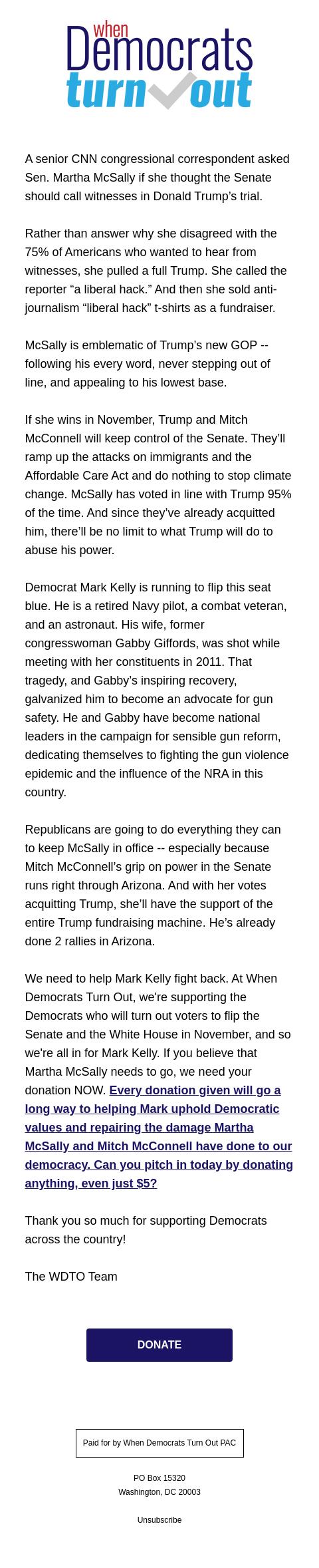 when Democrats turn out

A senior CNN congressional correspondent asked Sen. Martha McSally if she thought the Senate should call witnesses in Donald Trump's trial.

Rather than answer why she disagreed with the 75% of Americans who wanted to hear from witnesses, she pulled a full Trump. She called the reporter "a liberal hack." And then she sold anti-journalism "liberal hack" t-shirts as a fundraiser.

McSally is emblematic of Trump's new GOP -- following his every word, never stepping out of line, and appealing to his lowest base.

If she wins in November, Trump and Mitch McConnell will keep control of the Senate. They'll ramp up the attacks on immigrants and the Affordable Care Act and do nothing to stop climate change. McSally has voted in line with Trump 95% of the time. And since they've already acquitted him, there'll be no limit to what Trump will do to abuse his power.

Democrat Mark Kelly is running to flip this seat blue. He is a retired Navy pilot, a combat veteran, and an astronaut. His wife, former congresswoman Gabby Giffords, was shot while meeting with her constituents in 2011. That tragedy, and Gabby's inspiring recovery, galvanized him to become an advocate for gun safety. He and Gabby have become national leaders in the campaign for sensible gun reform, dedicating themselves to fighting the gun violence epidemic and the influence of the NRA in this country.

Republicans are going to do everything they can to keep McSally in office -- especially because Mitch McConnell's grip on power in the Senate runs right through Arizona. And with her votes acquitting Trump, she'll have the support of the entire Trump fundraising machine. He's already done 2 rallies in Arizona.

We need to help Mark Kelly fight back. At When Democrats Turn Out, we're supporting the Democrats who will turn out voters to flip the Senate and the White House in November, and so we're all in for Mark Kelly. If you believe that Martha McSally needs to go, we need your donation NOW. Every donation given will go a long way to helping Mark uphold Democratic values and repairing the damage Martha McSally and Mitch McConnell have done to our democracy. Can you pitch in today by donating anything, even just $5?

Thank you so much for supporting Democrats across the country!

The WDTO Team

DONATE

Paid for by When Democrats Turn Out PAC

PO Box 15320
Washington, DC 20003

Unsubscribe